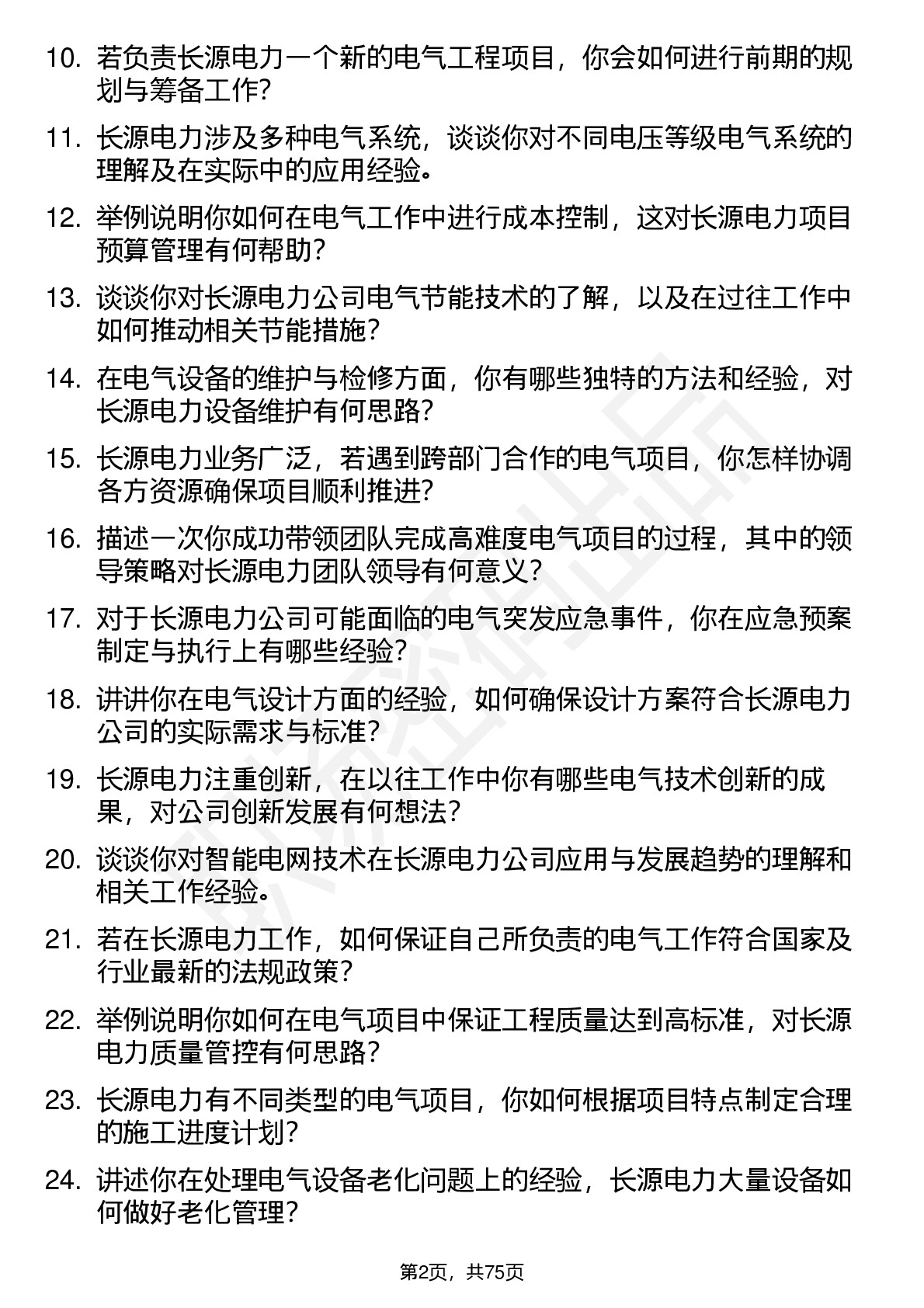 10. 若负责长源电力一个新的电气工程项目，你会如何进行前期的规划与筹备工作?

11. 长源电力涉及多种电气系统，谈谈你对不同电压等级电气系统的理解及在实际中的应用经验。

12. 举例说明你如何在电气工作中进行成本控制，这对长源电力项目预算管理有何帮助?

13. 谈谈你对长源电力公司电气节能技术的了解，以及在过往工作中如何推动相关节能措施?

14. 在电气设备的维护与检修方面，你有哪些独特的方法和经验，对长源电力设备维护有何思路?

15. 长源电力业务广泛，若遇到跨部门合作的电气项目，你怎样协调各方资源确保项目顺利推进?

16. 描述一次你成功带领团队完成高难度电气项目的过程，其中的领导策略对长源电力团队领导有何意义?

17. 对于长源电力公司可能面临的电气突发应急事件，你在应急预案制定与执行上有哪些经验?

18. 讲讲你在电气设计方面的经验，如何确保设计方案符合长源电力公司的实际需求与标准?

19. 长源电力注重创新，在以往工作中你有哪些电气技术创新的成果，对公司创新发展有何想法?

20. 谈谈你对智能电网技术在长源电力公司应用与发展趋势的理解和相关工作经验。

21. 若在长源电力工作，如何保证自己所负责的电气工作符合国家及行业最新的法规政策?

22. 举例说明你如何在电气项目中保证工程质量达到高标准，对长源电力质量管控有何思路?

23. 长源电力有不同类型的电气项目，你如何根据项目特点制定合理的施工进度计划?

24. 讲述你在处理电气设备老化问题上的经验，长源电力大量设备如何做好老化管理?

第2页，共75页